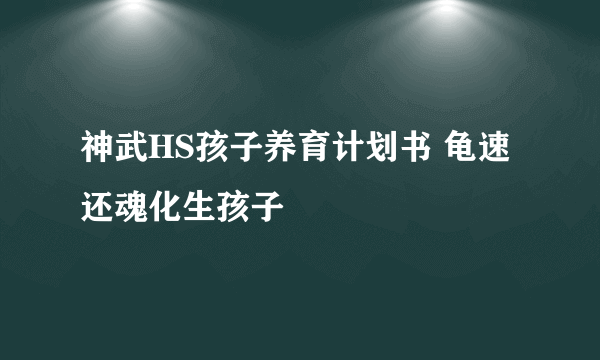 神武HS孩子养育计划书 龟速还魂化生孩子